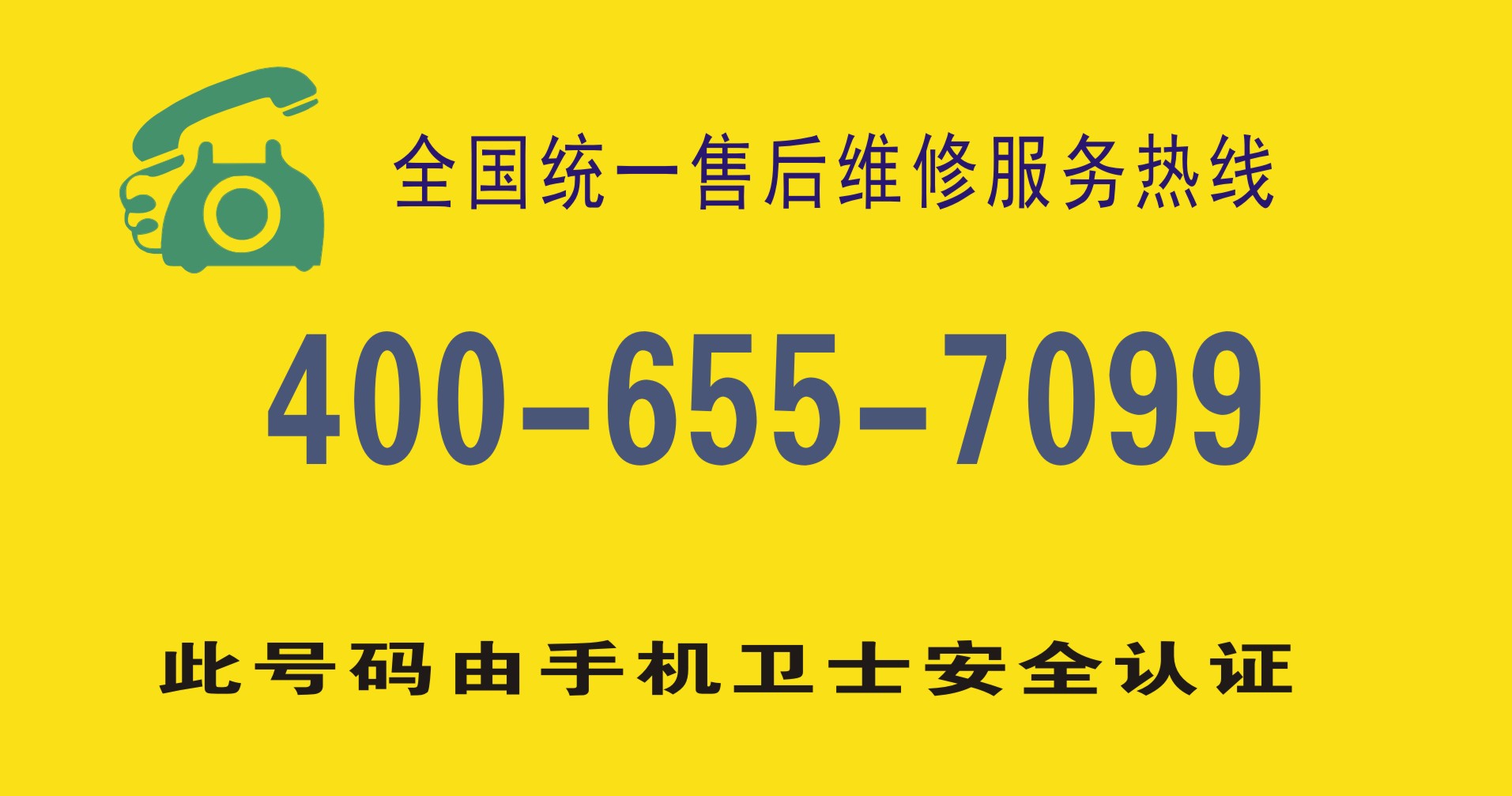 全国统一售后维修服务热线

400-655-7099

此号码由手机卫士安全认证